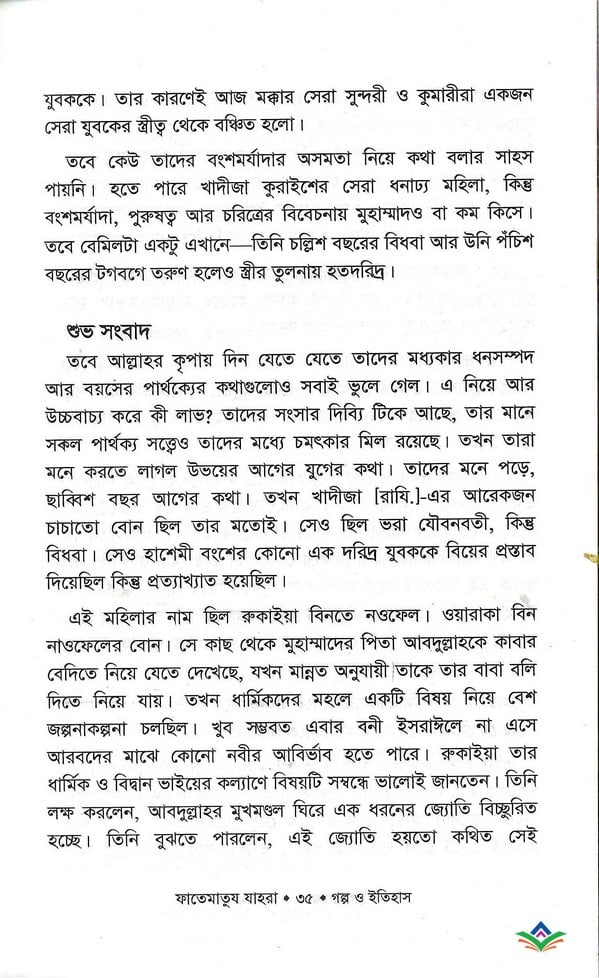 যুবককে। তার কারণেই আজ মক্কার সেরা সুন্দরী ও কুমারীরা একজন সেরা যুবকের স্ত্রীত্ব থেকে বঞ্চিত হলো।

তবে কেউ তাদের বংশমর্যাদার অসমতা নিয়ে কথা বলার সাহস পায়নি। হতে পারে খাদীজা কুরাইশের সেরা ধনাঢ্য মহিলা, কিন্তু বংশমর্যাদা, পুরুষত্ব আর চরিত্রের বিবেচনায় মুহাম্মাদও বা কম কিসে। তবে বেমিলটা একটু এখানে—তিনি চল্লিশ বছরের বিধবা আর উনি পঁচিশ বছরের টগবগে তরুণ হলেও স্ত্রীর তুলনায় হতদরিদ্র।

শুভ সংবাদ

তবে আল্লাহর কৃপায় দিন যেতে যেতে তাদের মধ্যকার ধনসম্পদ আর বয়সের পার্থক্যের কথাগুলোও সবাই ভুলে গেল। এ নিয়ে আর উচ্চবাচ্য করে কী লাভ? তাদের সংসার দিব্যি টিকে আছে, তার মানে সকল পার্থক্য সত্ত্বেও তাদের মধ্যে চমৎকার মিল রয়েছে। তখন তারা মনে করতে লাগল উভয়ের আগের যুগের কথা। তাদের মনে পড়ে, ছাব্বিশ বছর আগের কথা। তখন খাদীজা [রাযি.]-এর আরেকজন চাচাতো বোন ছিল তার মতোই। সেও ছিল ভরা যৌবনবতী, কিন্তু বিধবা। সেও হাশেমী বংশের কোনো এক দরিদ্র যুবককে বিয়ের প্রস্তাব দিয়েছিল কিন্তু প্রত্যাখ্যাত হয়েছিল।

এই মহিলার নাম ছিল রুকাইয়া বিনতে নওফেল। ওয়ারাকা বিন নাওফেলের বোন। সে কাছ থেকে মুহাম্মাদের পিতা আবদুল্লাহকে কাবার বেদিতে নিয়ে যেতে দেখেছে, যখন মান্নত অনুযায়ী তাকে তার বাবা বলি দিতে নিয়ে যায়। তখন ধার্মিকদের মহলে একটি বিষয় নিয়ে বেশ জল্পনাকল্পনা চলছিল। খুব সম্ভবত এবার বনী ইসরাঈলে না এসে আরবদের মাঝে কোনো নবীর আবির্ভাব হতে পারে। রুকাইয়া তার ধার্মিক ও বিদ্বান ভাইয়ের কল্যাণে বিষয়টি সম্বন্ধে ভালোই জানতেন। তিনি লক্ষ করলেন, আবদুল্লাহর মুখমণ্ডল ঘিরে এক ধরনের জ্যোতি বিচ্ছুরিত হচ্ছে। তিনি বুঝতে পারলেন, এই জ্যোতি হয়তো কথিত সেই

ফাতেমাতুয যাহরা • ৩৫ • গল্প ও ইতিহাস